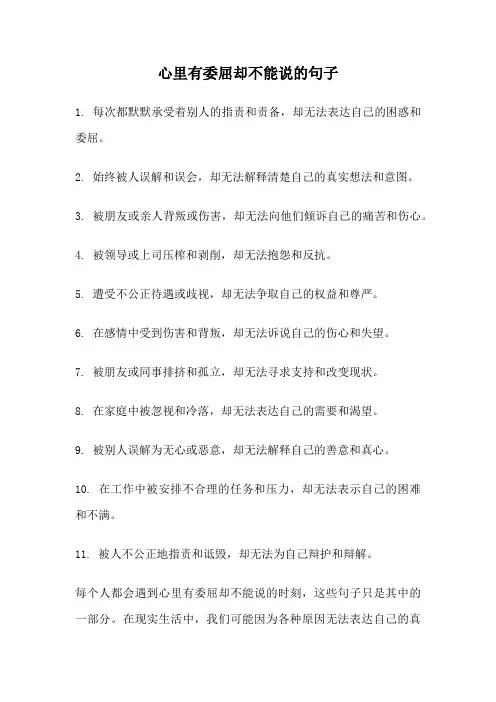 心里有委屈却不能说的句子

1. 每次都默默承受着别人的指责和责备，却无法表达自己的困惑和委屈。

2. 始终被人误解和误会，却无法解释清楚自己的真实想法和意图。

3. 被朋友或亲人背叛或伤害，却无法向他们倾诉自己的痛苦和伤心。

4. 被领导或上司压榨和剥削，却无法抱怨和反抗。

5. 遭受不公正待遇或歧视，却无法争取自己的权益和尊严。

6. 在感情中受到伤害和背叛，却无法诉说自己的伤心和失望。

7. 被朋友或同事排挤和孤立，却无法寻求支持和改变现状。

8. 在家庭中被忽视和冷落，却无法表达自己的需要和渴望。

9. 被别人误解为无心或恶意，却无法解释自己的善意和真心。

10. 在工作中被安排不合理的任务和压力，却无法表示自己的困难和不满。

11. 被人不公正地指责和诋毁，却无法为自己辩护和辩解。

每个人都会遇到心里有委屈却不能说的时刻，这些句子只是其中的一部分。在现实生活中，我们可能因为各种原因无法表达自己的真